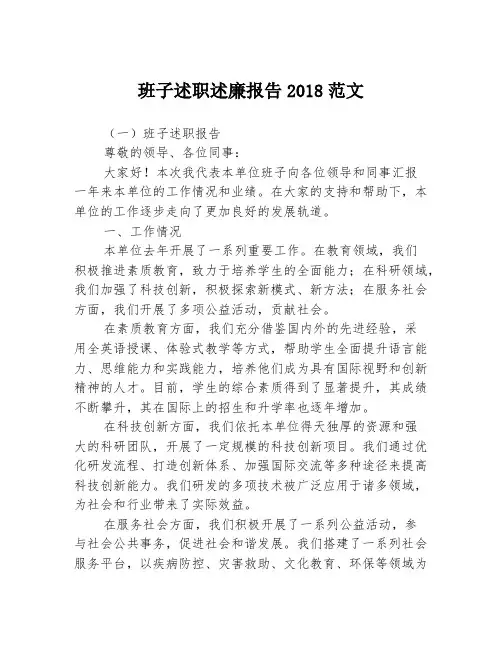 班子述职述廉报告 2018 范文

（一）班子述职报告

尊敬的领导、各位同事：

大家好！本次我代表本单位班子向各位领导和同事汇报一年来本单位的工作情况和业绩。在大家的支持和帮助下，本单位的工作逐步走向了更加良好的发展轨道。

一、工作情况

本单位去年开展了一系列重要工作。在教育领域，我们积极推进素质教育，致力于培养学生的全面能力；在科研领域，我们加强了科技创新，积极探索新模式、新方法；在服务社会方面，我们开展了多项公益活动，贡献社会。

在素质教育方面，我们充分借鉴国内外的先进经验，采用全英语授课、体验式教学等方式，帮助学生全面提升语言能力、思维能力和实践能力，培养他们成为具有国际视野和创新精神的人才。目前，学生的综合素质得到了显著提升，其成绩不断攀升，其在国际上的招生和升学率也逐年增加。

在科技创新方面，我们依托本单位得天独厚的资源和强大的科研团队，开展了一定规模的科技创新项目。我们通过优化研发流程、打造创新体系、加强国际交流等多种途径来提高科技创新能力。我们研发的多项技术被广泛应用于诸多领域，为社会和行业带来了实际效益。

在服务社会方面，我们积极开展了一系列公益活动，参与社会公共事务，促进社会和谐发展。我们搭建了一系列社会服务平台，以疾病防控、灾害救助、文化教育、环保等领域为